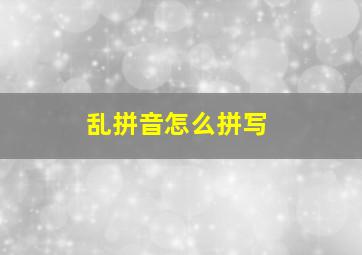 乱拼音怎么拼写